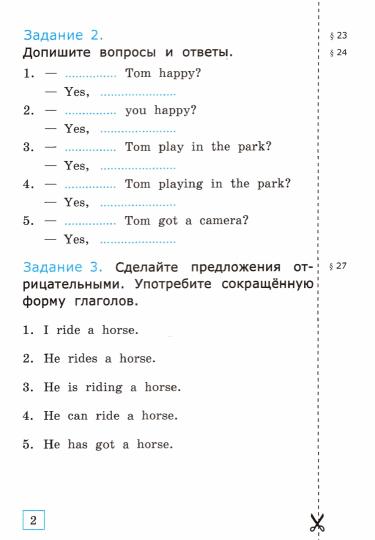 Задание 2.
Допишите вопросы и ответы.

§ 23
§ 24

1. — .............. Tom happy?
— Yes, ....................
2. — .............. you happy?
— Yes, ....................
3. — .............. Tom play in the park?
— Yes, ....................
4. — .............. Tom playing in the park?
— Yes, ....................
5. — .............. Tom got a camera?
— Yes, ....................

Задание 3. Сделайте предложения отрицательными. Употребите сокращённую форму глаголов.

§ 27

1. I ride a horse.
2. He rides a horse.
3. He is riding a horse.
4. He can ride a horse.
5. He has got a horse.

2